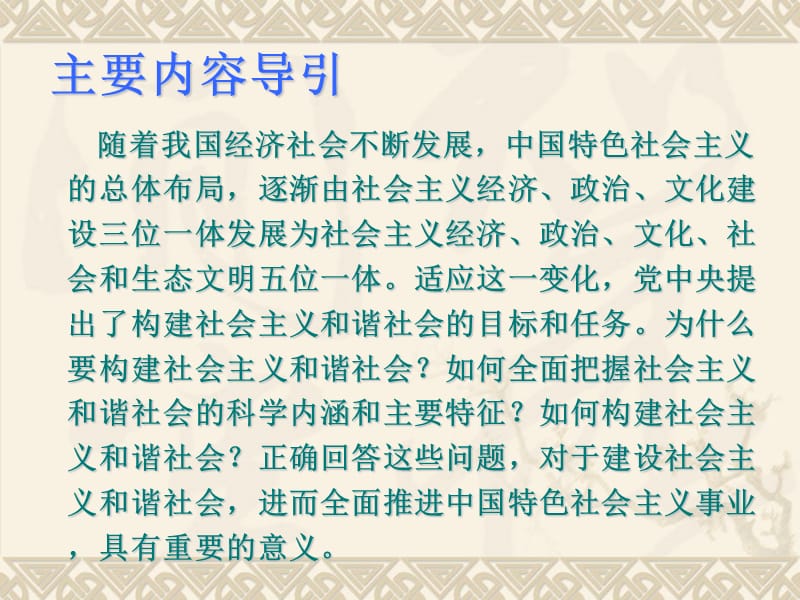 主要内容导引

随着我国经济社会不断发展，中国特色社会主义的总体布局，逐渐由社会主义经济、政治、文化建设三位一体发展为社会主义经济、政治、文化、社会和生态文明五位一体。适应这一变化，党中央提出了构建社会主义和谐社会的目标和任务。为什么要构建社会主义和谐社会？如何全面把握社会主义和谐社会的科学内涵和主要特征？如何构建社会主义和谐社会？正确回答这些问题，对于建设社会主义和谐社会，进而全面推进中国特色社会主义事业，具有重要的意义。